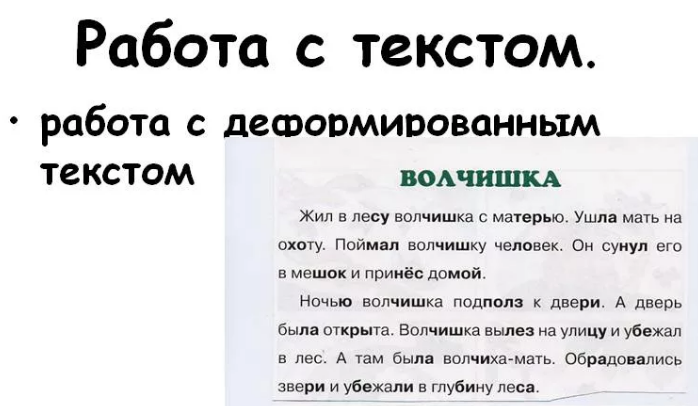 Работа с текстом.

• работа с деформированным текстом

ВОЛЧИШКА

Жил в лесу волчишка с матерью. Ушла мать на охоту. Поймал волчишку человек. Он сунул его в мешок и принёс домой.

Ночью волчишка подполз к двери. А дверь была открыта. Волчишка вылез на улицу и убежал в лес. А там была волчиха-мать. Обрадовались звери и убежали в глубину леса.